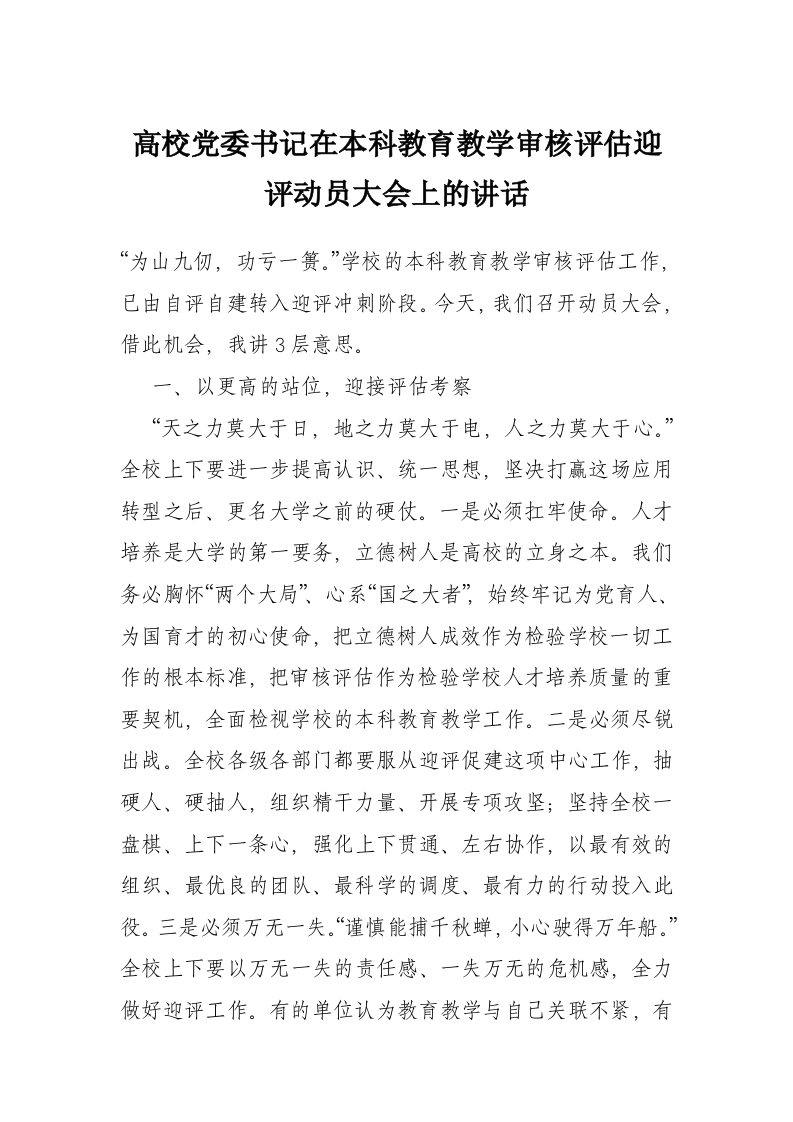 高校党委书记在本科教育教学审核评估迎评动员大会上的讲话

“为山九仞，功亏一篑。”学校的本科教育教学审核评估工作，已由自评自建转入迎评冲刺阶段。今天，我们召开动员大会，借此机会，我讲3层意思。

一、以更高的站位，迎接评估考察

“天之力莫大于日，地之力莫大于电，人之力莫大于心。”全校上下要进一步提高认识、统一思想，坚决打赢这场应用转型之后、更名大学之前的硬仗。一是必须扛牢使命。人才培养是大学的第一要务，立德树人是高校的立身之本。我们务必胸怀“两个大局”、心系“国之大者”，始终牢记为党育人、为国育才的初心使命，把立德树人成效作为检验学校一切工作的根本标准，把审核评估作为检验学校人才培养质量的重要契机，全面检视学校的本科教育教学工作。二是必须尽锐出战。全校各级各部门都要服从迎评促建这项中心工作，抽硬人、硬抽人，组织精干力量、开展专项攻坚；坚持全校一盘棋、上下一条心，强化上下贯通、左右协作，以最有效的组织、最优良的团队、最科学的调度、最有力的行动投入此役。三是必须万无一失。“谨慎能捕千秋蝉，小心驶得万年船。”全校上下要以万无一失的责任感、一失万无的危机感，全力做好迎评工作。有的单位认为教育教学与自己关联不紧，有